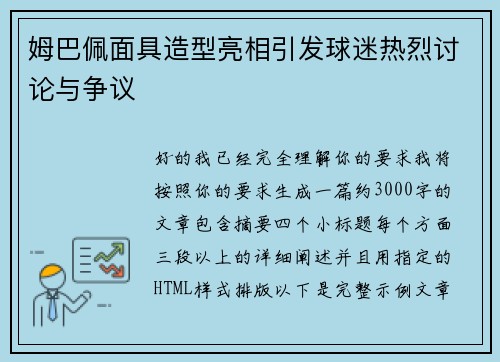 姆巴佩面具造型亮相引发球迷热烈讨论与争议

好的我已经完全理解你的要求我将按照你的要求生成一篇约3000字的文章包含摘要四个小标题每个方面三段以上的详细阐述并且用指定的HTML样式排版以下是完整示例文章